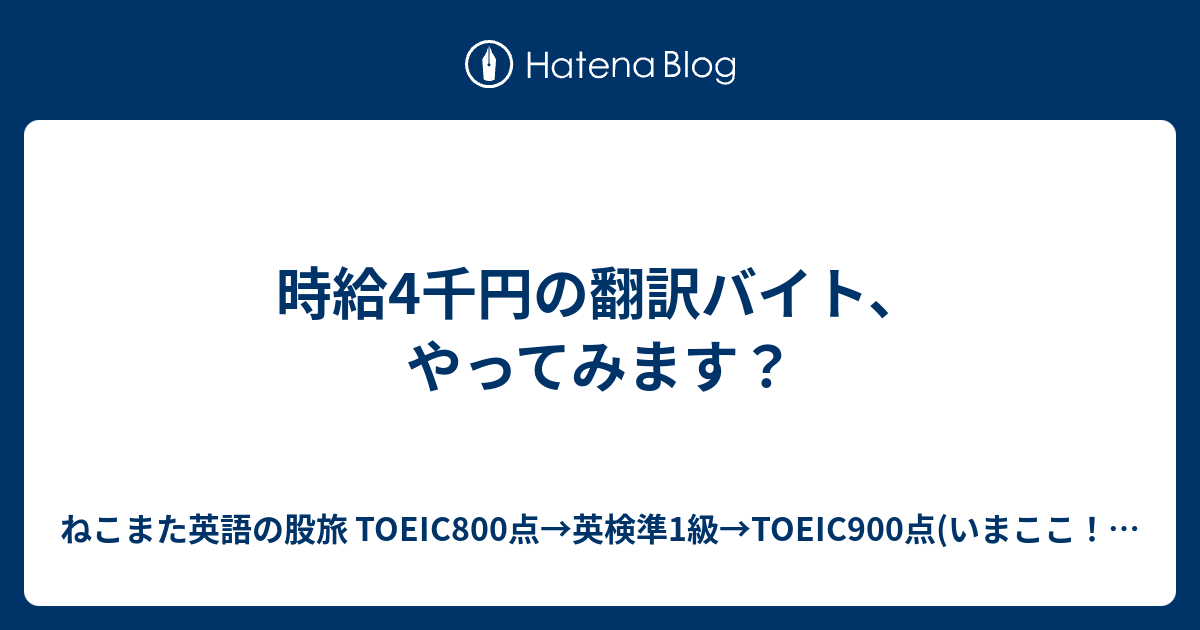 Hatena Blog

時給4千円の翻訳バイト、やってみます？

ねこまた英語の股旅 TOEIC800点→英検準1級→TOEIC900点(いまここ！…